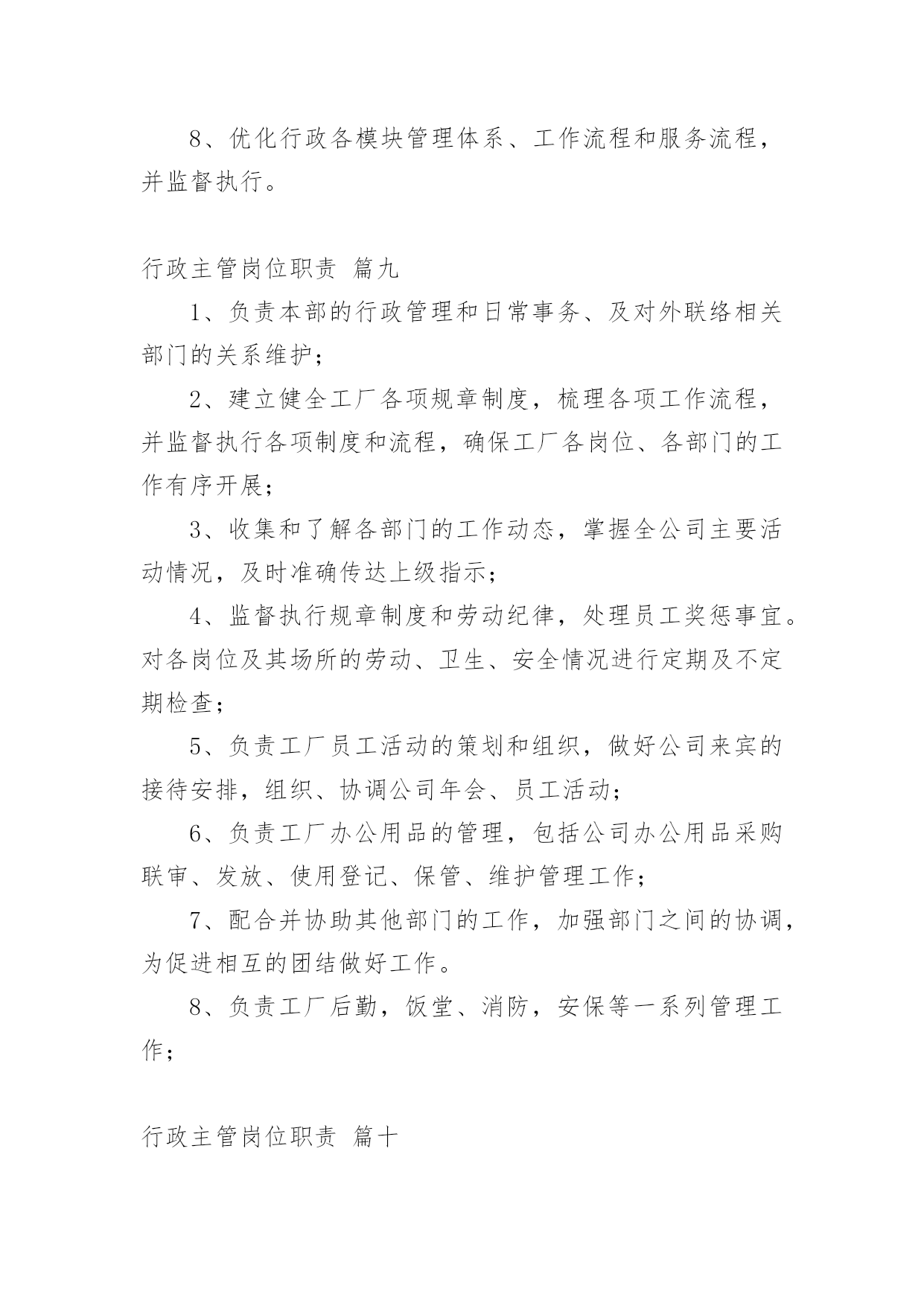 8、优化行政各模块管理体系、工作流程和服务流程，并监督执行。

行政主管岗位职责 篇九

1、负责本部的行政管理和日常事务、及对外联络相关部门的关系维护；

2、建立健全工厂各项规章制度，梳理各项工作流程，并监督执行各项制度和流程，确保工厂各岗位、各部门的工作有序开展；

3、收集和了解各部门的工作动态，掌握全公司主要活动情况，及时准确传达上级指示；

4、监督执行规章制度和劳动纪律，处理员工奖惩事宜。对各岗位及其场所的劳动、卫生、安全情况进行定期及不定期检查；

5、负责工厂员工活动的策划和组织，做好公司来宾的接待安排，组织、协调公司年会、员工活动；

6、负责工厂办公用品的管理，包括公司办公用品采购联审、发放、使用登记、保管、维护管理工作；

7、配合并协助其他部门的工作，加强部门之间的协调，为促进相互的团结做好工作。

8、负责工厂后勤，饭堂、消防，安保等一系列管理工作；

行政主管岗位职责 篇十